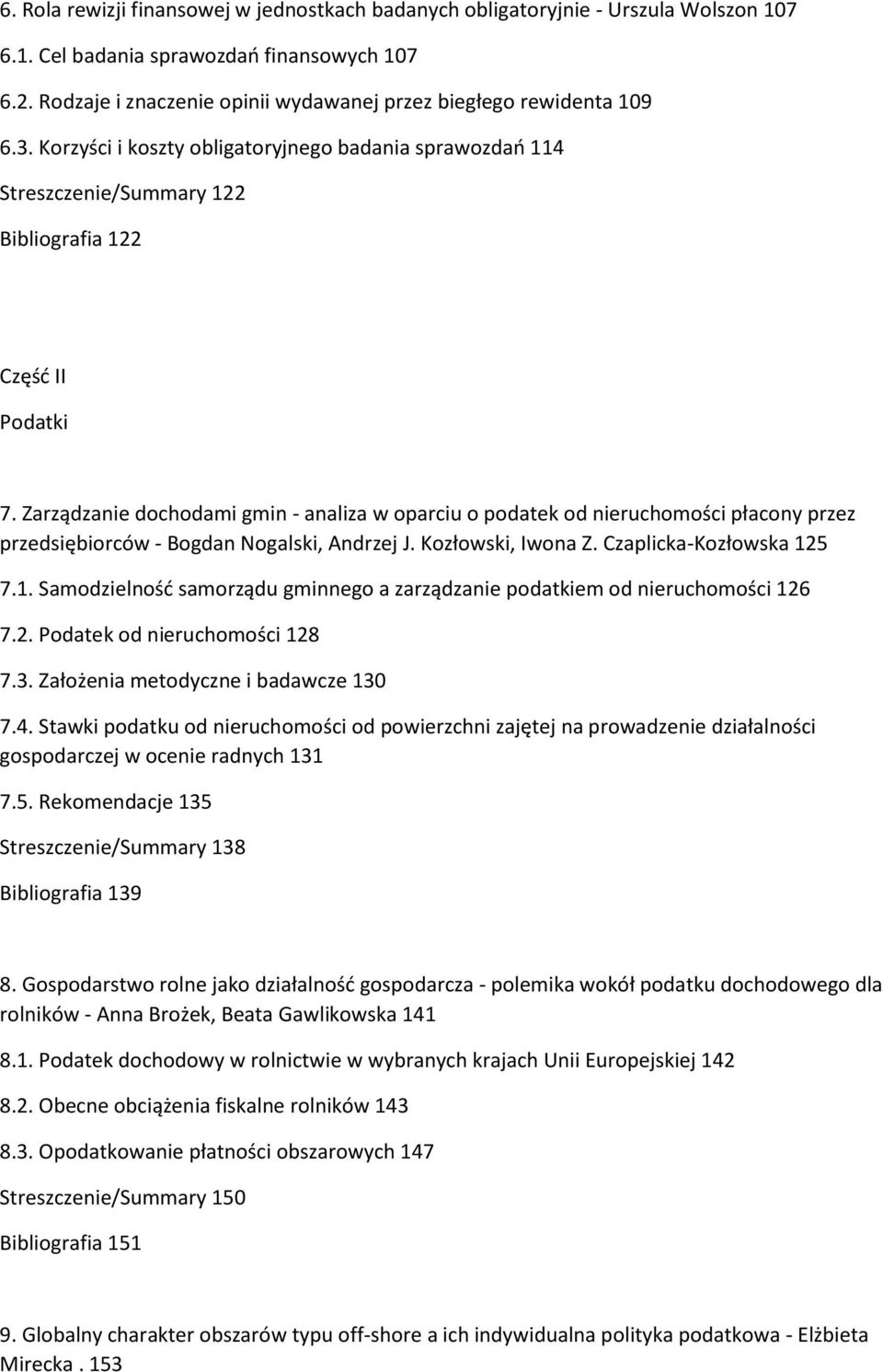 6. Rola rewizji finansowej w jednostkach badanych obligatoryjnie - Urszula Wolszon 107

6.1. Cel badania sprawozdań finansowych 107

6.2. Rodzaje i znaczenie opinii wydawanej przez biegłego rewidenta 109

6.3. Korzyści i koszty obligatoryjnego badania sprawozdań 114

Streszczenie/Summary 122

Bibliografia 122

Część II

Podatki

7. Zarządzanie dochodami gmin - analiza w oparciu o podatek od nieruchomości płacony przez przedsiębiorców - Bogdan Nogalski, Andrzej J. Kozłowski, Iwona Z. Czaplicka-Kozłowska 125

7.1. Samodzielność samorządu gminnego a zarządzanie podatkiem od nieruchomości 126

7.2. Podatek od nieruchomości 128

7.3. Założenia metodyczne i badawcze 130

7.4. Stawki podatku od nieruchomości od powierzchni zajętej na prowadzenie działalności gospodarczej w ocenie radnych 131

7.5. Rekomendacje 135

Streszczenie/Summary 138

Bibliografia 139

8. Gospodarstwo rolne jako działalność gospodarcza - polemika wokół podatku dochodowego dla rolników - Anna Brożek, Beata Gawlikowska 141

8.1. Podatek dochodowy w rolnictwie w wybranych krajach Unii Europejskiej 142

8.2. Obecne obciążenia fiskalne rolników 143

8.3. Opodatkowanie płatności obszarowych 147

Streszczenie/Summary 150

Bibliografia 151

9. Globalny charakter obszarów typu off-shore a ich indywidualna polityka podatkowa - Elżbieta Mirecka . 153